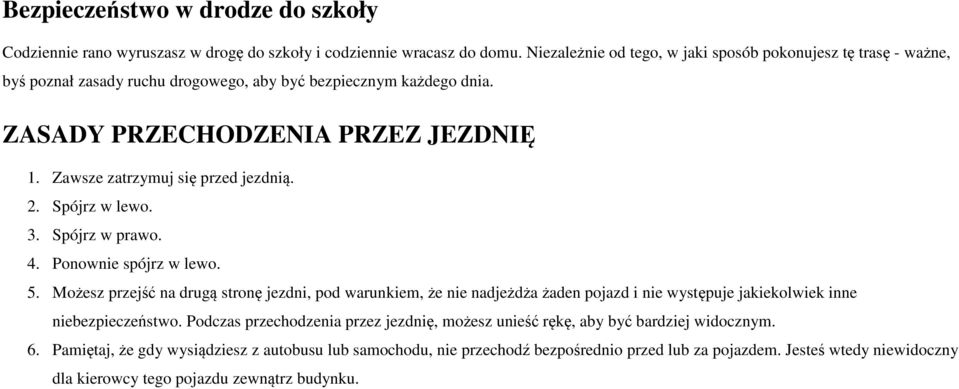 Bezpieczeństwo w drodze do szkoły

Codziennie rano wyruszasz w drogę do szkoły i codziennie wracasz do domu. Niezależnie od tego, w jaki sposób pokonujesz tę trasę - ważne, byś poznał zasady ruchu drogowego, aby być bezpiecznym każdego dnia.

ZASADY PRZECHODZENIA PRZEZ JEZDNIĘ

1. Zawsze zatrzymuj się przed jezdnią.
2. Spójrz w lewo.
3. Spójrz w prawo.
4. Ponownie spójrz w lewo.
5. Możesz przejść na drugą stronę jezdni, pod warunkiem, że nie nadjeżdża żaden pojazd i nie występuje jakiekolwiek inne niebezpieczeństwo. Podczas przechodzenia przez jezdnię, możesz unieść rękę, aby być bardziej widocznym.
6. Pamiętaj, że gdy wysiądziesz z autobusu lub samochodu, nie przechodź bezpośrednio przed lub za pojazdem. Jesteś wtedy niewidoczny dla kierowcy tego pojazdu zewnątrz budynku.